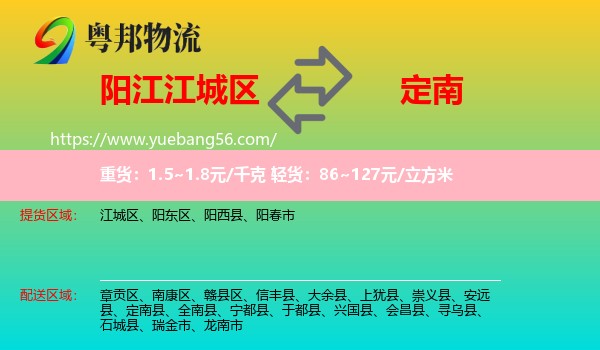 粤邦物流

阳江江城区

定南

https://www.yuebang56.com/

重货：1.5~1.8元/千克 轻货：86~127元/立方米

提货区域： 江城区、阳东区、阳西县、阳春市

配送区域： 章贡区、南康区、赣县区、信丰县、大余县、上犹县、崇义县、安远县、定南县、全南县、宁都县、于都县、兴国县、会昌县、寻乌县、石城县、瑞金市、龙南市